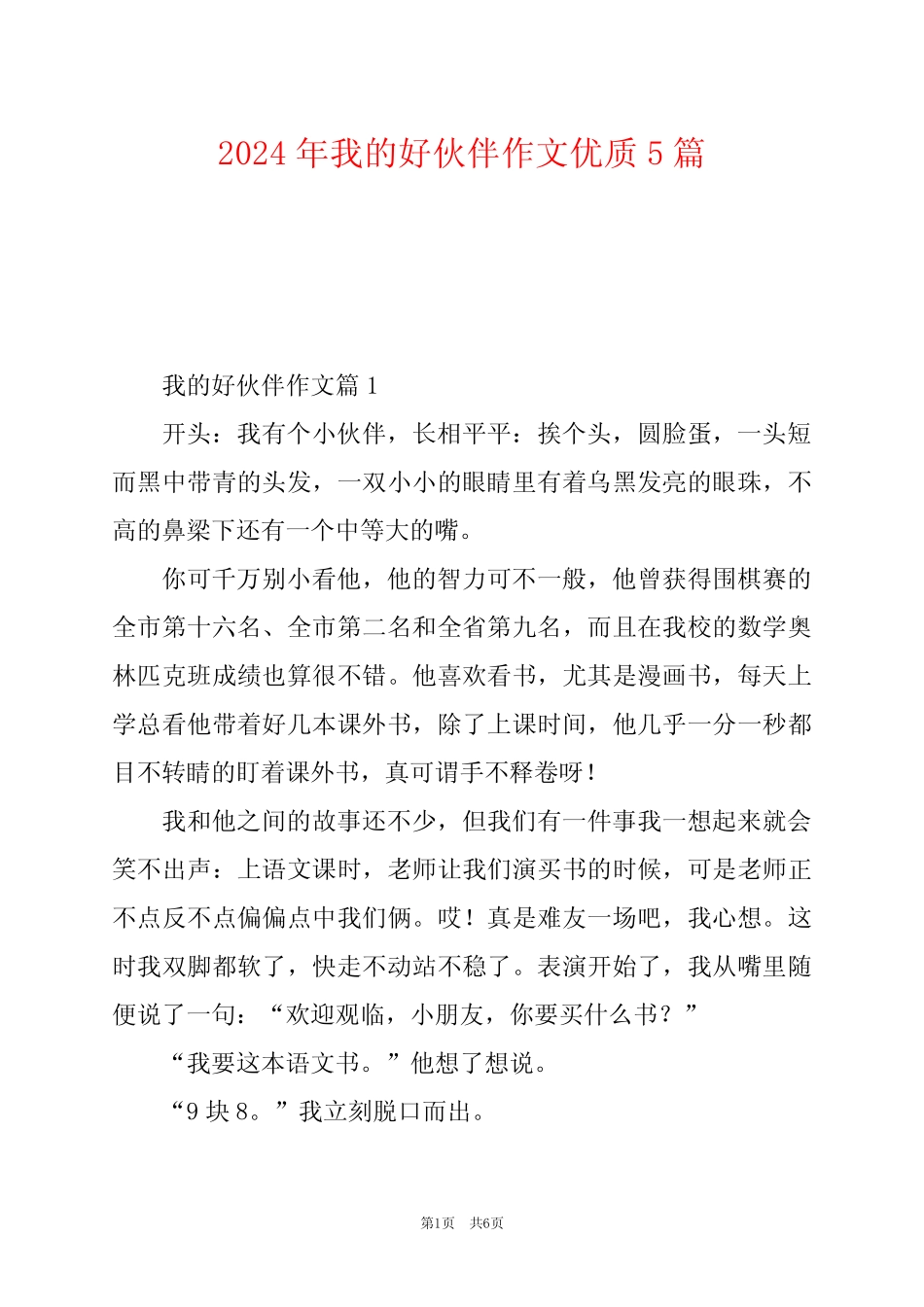 2024 年我的好伙伴作文优质 5 篇

我的好伙伴作文篇 1

开头：我有个小伙伴，长相平平：挨个头，圆脸蛋，一头短而黑中带青的头发，一双小小的眼睛里有着乌黑发亮的眼珠，不高的鼻梁下还有一个中等大的嘴。

你可千万别小看他，他的智力可不一般，他曾获得围棋赛的全市第十六名、全市第二名和全省第九名，而且在我校的数学奥林匹克班成绩也算很不错。他喜欢看书，尤其是漫画书，每天上学总看他带着好几本课外书，除了上课时间，他几乎一分一秒都目不转睛的盯着课外书，真可谓手不释卷呀！

我和他之间的故事还不少，但我们有一件事我一想起来就会笑不出声：上语文课时，老师让我们演买书的时候，可是老师正不点反不点偏偏点中我们俩。哎！真是难友一场吧，我心想。这时我双脚都软了，快走不动站不稳了。表演开始了，我从嘴里随便说了一句：“欢迎观临，小朋友，你要买什么书？”

“我要这本语文书。”他想了想说。

“9 块 8。”我立刻脱口而出。

第1页　共6页